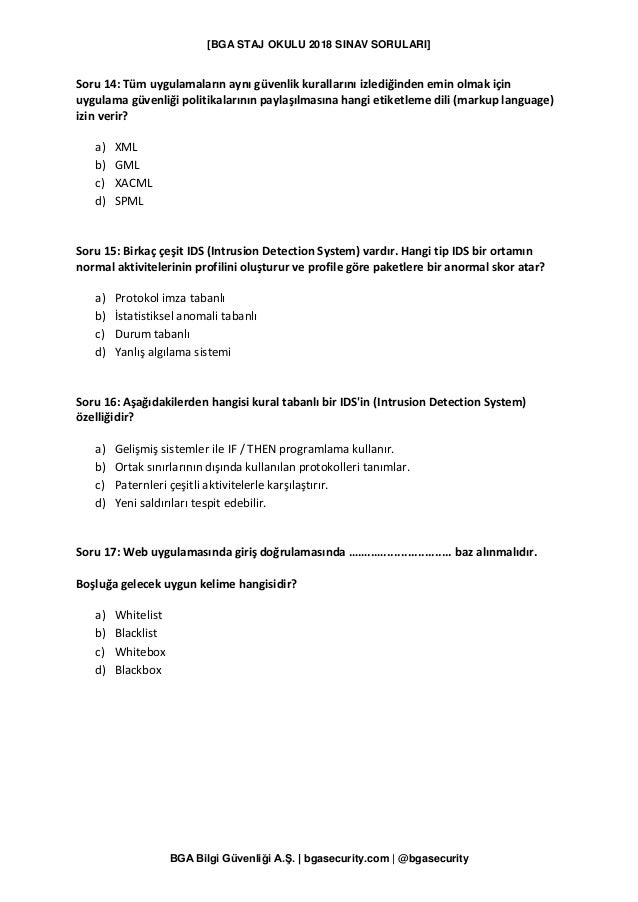 [BGA STAJ OKULU 2018 SINAV SORULARI]

Soru 14: Tüm uygulamaların aynı güvenlik kurallarını izlediğinden emin olmak için uygulama güvenliği politikalarının paylaşılmasına hangi etiketleme dili (markup language) izin verir?

a) XML
b) GML
c) XACML
d) SPML

Soru 15: Birkaç çeşit IDS (Intrusion Detection System) vardır. Hangi tip IDS bir ortamın normal aktivitelerinin profilini oluşturur ve profile göre paketlere bir anormal skor atar?

a) Protokol imza tabanlı
b) İstatistiksel anomali tabanlı
c) Durum tabanlı
d) Yanlış algılama sistemi

Soru 16: Aşağıdakilerden hangisi kural tabanlı bir IDS'in (Intrusion Detection System) özelliğidir?

a) Gelişmiş sistemler ile IF / THEN programlama kullanır.
b) Ortak sınırlarının dışında kullanılan protokolleri tanımlar.
c) Paternleri çeşitli aktivitelerle karşılaştırır.
d) Yeni saldırıları tespit edebilir.

Soru 17: Web uygulamasında giriş doğrulamasında ………………………… baz alınmalıdır.

Boşluğa gelecek uygun kelime hangisidir?

a) Whitelist
b) Blacklist
c) Whitebox
d) Blackbox

BGA Bilgi Güvenliği A.Ş. | bgasecurity.com | @bgasecurity